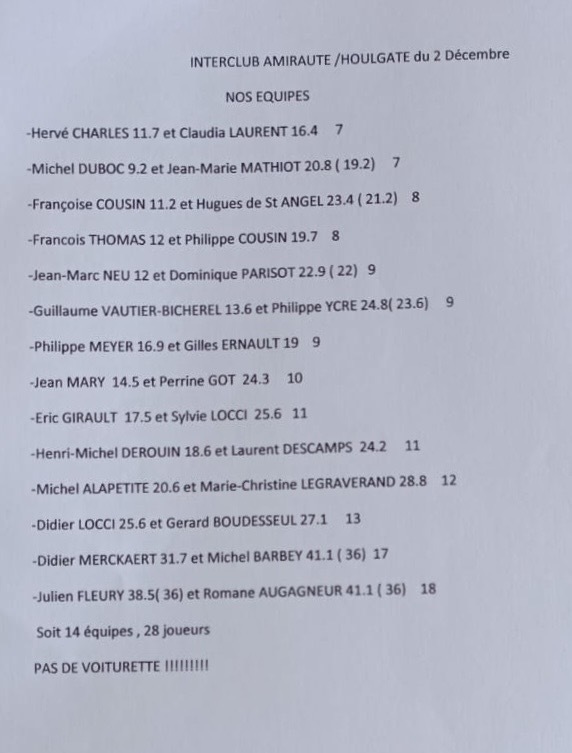 INTERCLUB AMIRAUTE /HOULGATE du 2 Décembre

NOS EQUIPES

-Hervé CHARLES 11.7 et Claudia LAURENT 16.4 7

-Michel DUBOC 9.2 et Jean-Marie MATHIOT 20.8 ( 19.2) 7

-Françoise COUSIN 11.2 et Hugues de St ANGEL 23.4 ( 21.2) 8

-Francois THOMAS 12 et Philippe COUSIN 19.7 8

-Jean-Marc NEU 12 et Dominique PARISOT 22.9 ( 22) 9

-Guillaume VAUTIER-BICHEREL 13.6 et Philippe YCRE 24.8( 23.6) 9

-Philippe MEYER 16.9 et Gilles ERNAULT 19 9

-Jean MARY 14.5 et Perrine GOT 24.3 10

-Eric GIRAULT 17.5 et Sylvie LOCCI 25.6 11

-Henri-Michel DEROUIN 18.6 et Laurent DESCAMPS 24.2 11

-Michel ALAPETITE 20.6 et Marie-Christine LEGRAVERAND 28.8 12

-Didier LOCCI 25.6 et Gerard BOUDESSEUL 27.1 13

-Didier MERCKAERT 31.7 et Michel BARBEY 41.1 ( 36) 17

-Julien FLEURY 38.5( 36) et Romane AUGAGNEUR 41.1 ( 36) 18

Soit 14 équipes , 28 joueurs

PAS DE VOITURETTE !!!!!!!!!